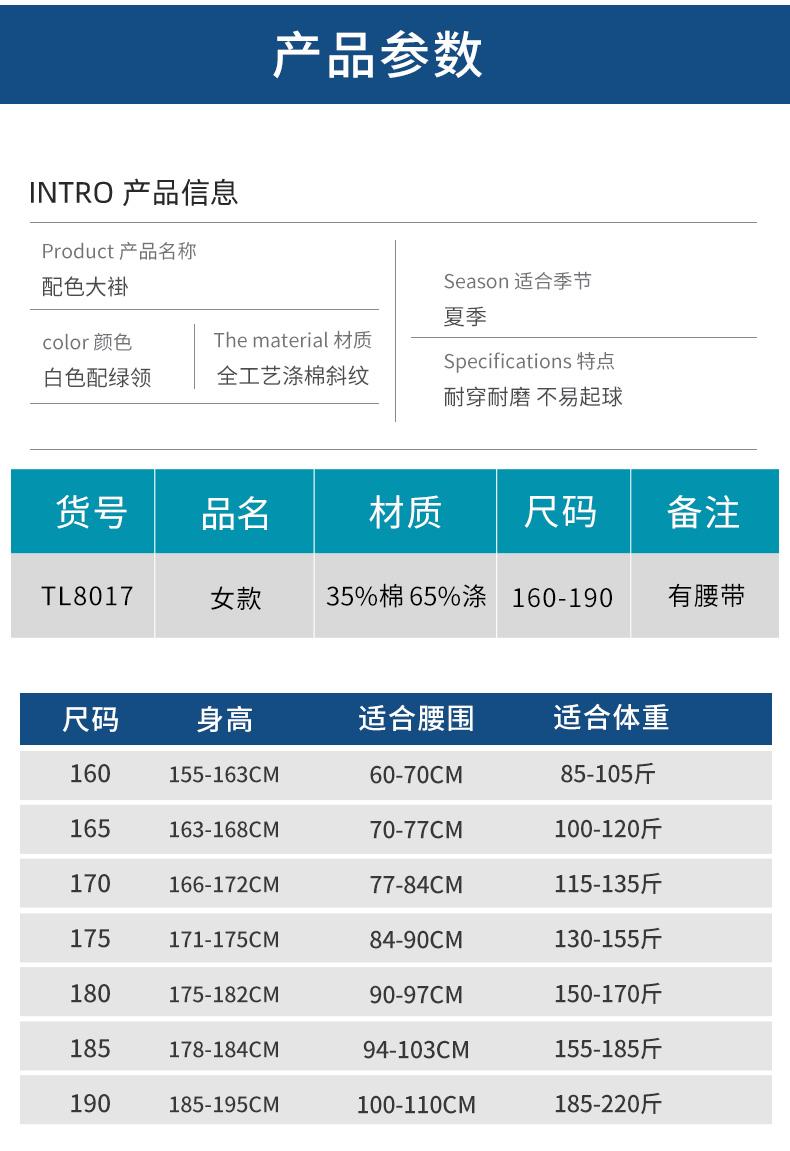 产品参数

INTRO 产品信息

Product 产品名称
配色大褂

color 颜色
白色配绿领

The material 材质
全工艺涤棉斜纹

Season 适合季节
夏季

Specifications 特点
耐穿耐磨 不易起球

| 货号 | 品名 | 材质 | 尺码 | 备注 |
|---|---|---|---|---|
| TL8017 | 女款 | 35%棉 65%涤 | 160-190 | 有腰带 |

| 尺码 | 身高 | 适合腰围 | 适合体重 |
|---|---|---|---|
| 160 | 155-163CM | 60-70CM | 85-105斤 |
| 165 | 163-168CM | 70-77CM | 100-120斤 |
| 170 | 166-172CM | 77-84CM | 115-135斤 |
| 175 | 171-175CM | 84-90CM | 130-155斤 |
| 180 | 175-182CM | 90-97CM | 150-170斤 |
| 185 | 178-184CM | 94-103CM | 155-185斤 |
| 190 | 185-195CM | 100-110CM | 185-220斤 |